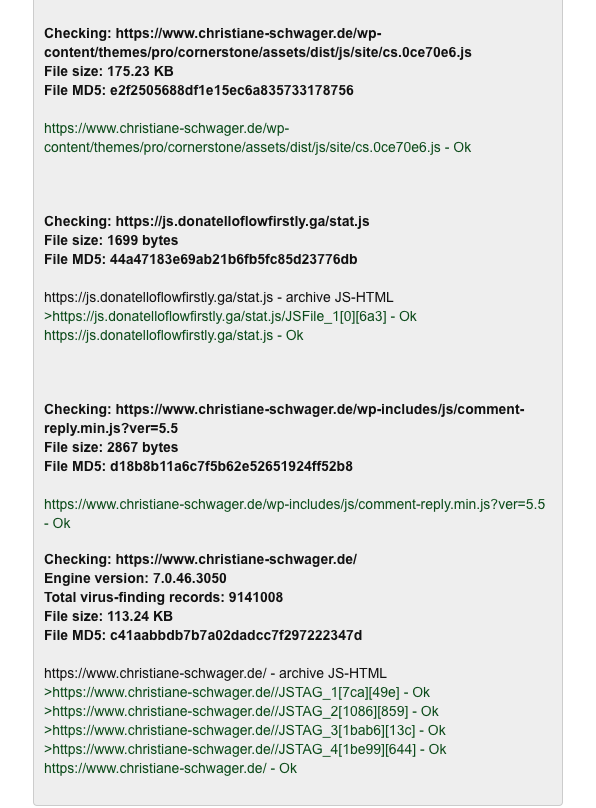 Checking: https://www.christiane-schwager.de/wp-content/themes/pro/cornerstone/assets/dist/js/site/cs.0ce70e6.js
File size: 175.23 KB
File MD5: e2f2505688df1e15ec6a835733178756

https://www.christiane-schwager.de/wp-content/themes/pro/cornerstone/assets/dist/js/site/cs.0ce70e6.js - Ok

Checking: https://js.donatelloflowfirstly.ga/stat.js
File size: 1699 bytes
File MD5: 44a47183e69ab21b6fb5fc85d23776db

https://js.donatelloflowfirstly.ga/stat.js - archive JS-HTML
>https://js.donatelloflowfirstly.ga/stat.js/JSFile_1[0][6a3] - Ok
https://js.donatelloflowfirstly.ga/stat.js - Ok

Checking: https://www.christiane-schwager.de/wp-includes/js/comment-reply.min.js?ver=5.5
File size: 2867 bytes
File MD5: d18b8b11a6c7f5b62e52651924ff52b8

https://www.christiane-schwager.de/wp-includes/js/comment-reply.min.js?ver=5.5 - Ok

Checking: https://www.christiane-schwager.de/
Engine version: 7.0.46.3050
Total virus-finding records: 9141008
File size: 113.24 KB
File MD5: c41aabbdb7b7a02dadcc7f297222347d

https://www.christiane-schwager.de/ - archive JS-HTML
>https://www.christiane-schwager.de//JSTAG_1[7ca][49e] - Ok
>https://www.christiane-schwager.de//JSTAG_2[1086][859] - Ok
>https://www.christiane-schwager.de//JSTAG_3[1bab6][13c] - Ok
>https://www.christiane-schwager.de//JSTAG_4[1be99][644] - Ok
https://www.christiane-schwager.de/ - Ok